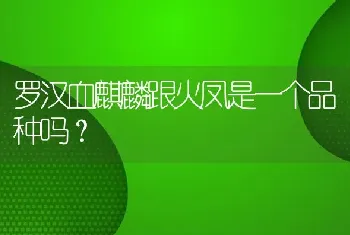 罗汉血麒麟跟火凤是一个品种吗？